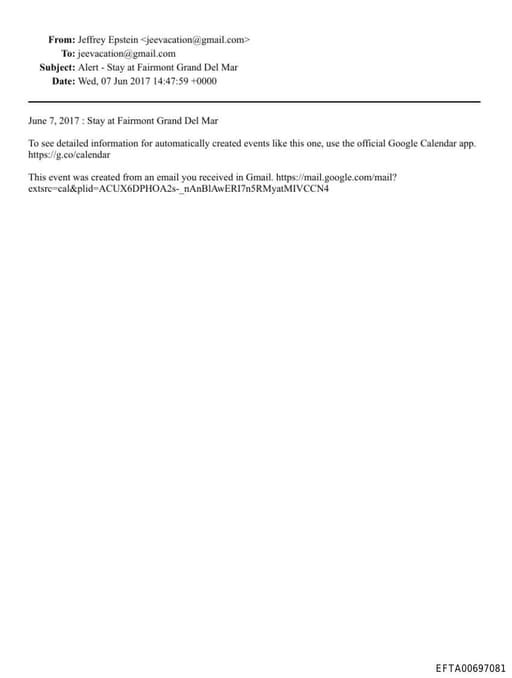 From: Jeffrey Epstein <jeevacation@gmail.com>
To: jeevacation@gmail.com
Subject: Alert - Stay at Fairmont Grand Del Mar
Date: Wed, 07 Jun 2017 14:47:59 +0000

June 7, 2017 : Stay at Fairmont Grand Del Mar

To see detailed information for automatically created events like this one, use the official Google Calendar app. https://g.co/calendar

This event was created from an email you received in Gmail. https://mail.google.com/mail?extsrc=cal&plid=ACUX6DPHOA2s-_nAnBlAwERI7n5RMyatMIVCCN4

EFTA00697081